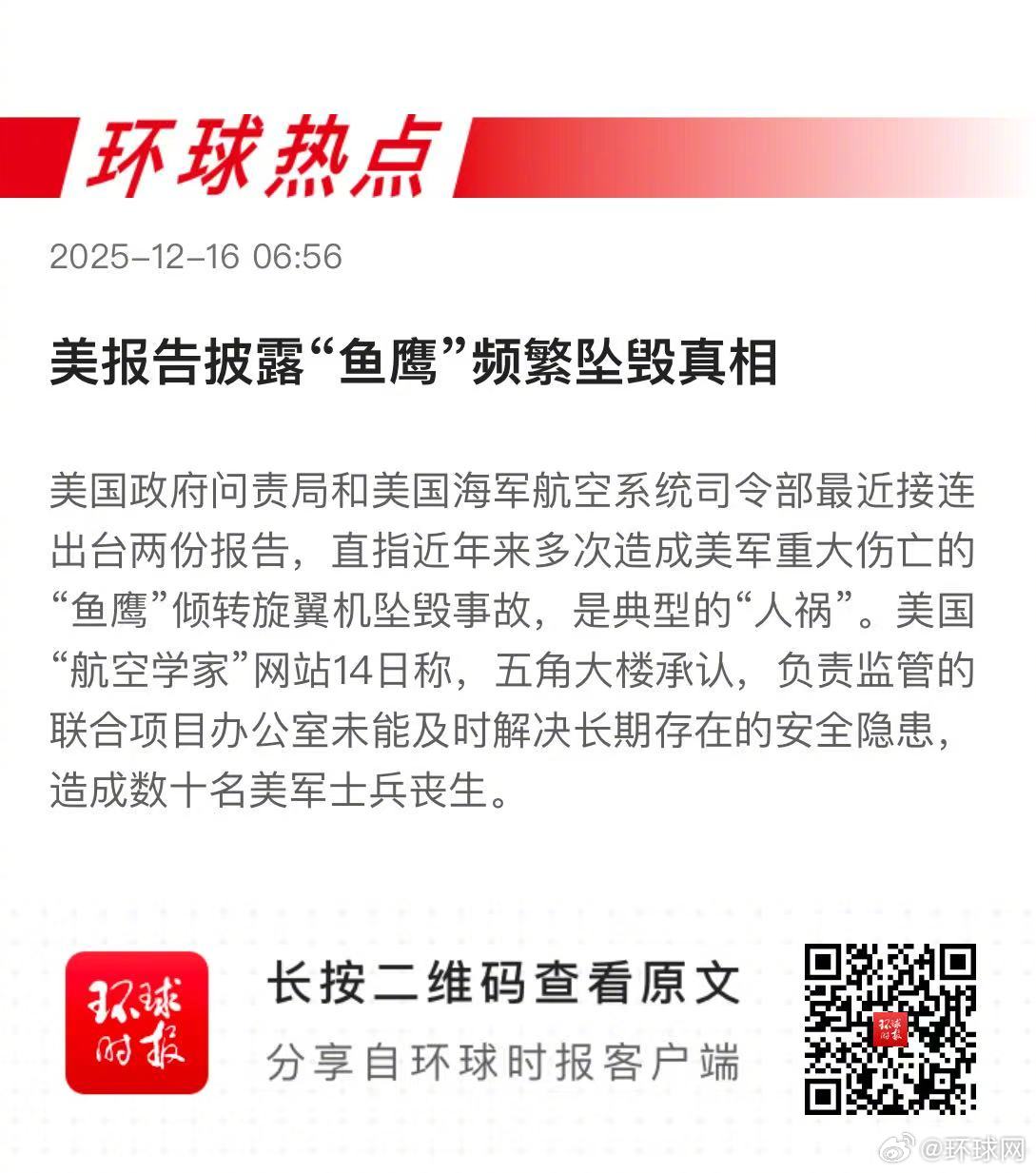 环球热点

2025-12-16 06:56

美报告披露“鱼鹰”频繁坠毁真相

美国政府问责局和美国海军航空系统司令部最近接连出台两份报告，直指近年来多次造成美军重大伤亡的“鱼鹰”倾转旋翼机坠毁事故，是典型的“人祸”。美国“航空学家”网站14日称，五角大楼承认，负责监管的联合项目办公室未能及时解决长期存在的安全隐患，造成数十名美军士兵丧生。

环球时报

长按二维码查看原文
分享自环球时报客户端

@环球网